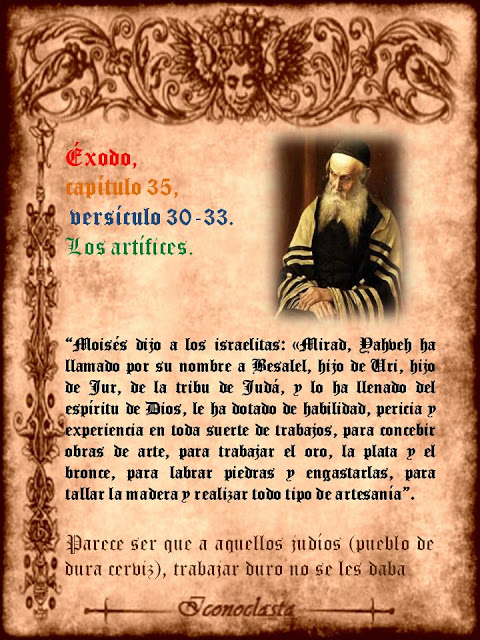 Éxodo,
capítulo 35,
versículo 30-33.
Los artífices.

"Moisés dijo a los israelitas: «Mirad, Yahveh ha llamado por su nombre a Besalel, hijo de Uri, hijo de Jur, de la tribu de Judá, y lo ha llenado del espíritu de Dios, le ha dotado de habilidad, pericia y experiencia en toda suerte de trabajos, para concebir obras de arte, para trabajar el oro, la plata y el bronce, para labrar piedras y engastarlas, para tallar la madera y realizar todo tipo de artesanía".

Parece ser que a aquellos judíos (pueblo de dura cerviz), trabajar duro no se les daba

Iconoclasta